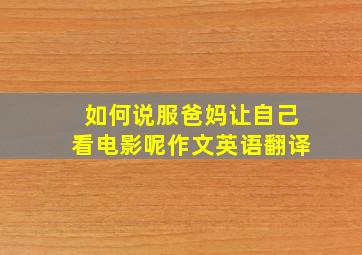 如何说服爸妈让自己看电影呢作文英语翻译